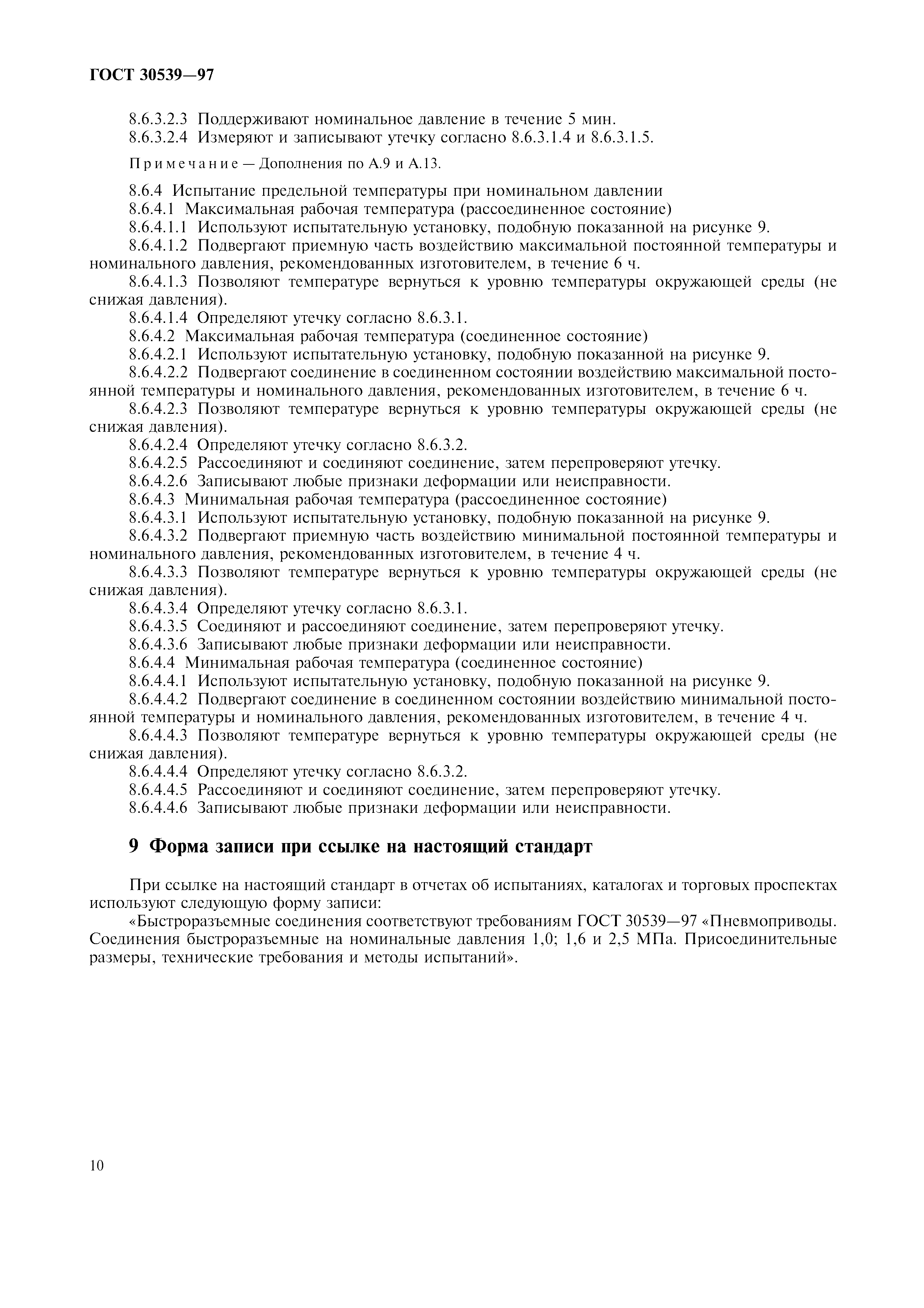 ГОСТ 30539—97

8.6.3.2.3 Поддерживают номинальное давление в течение 5 мин.
8.6.3.2.4 Измеряют и записывают утечку согласно 8.6.3.1.4 и 8.6.3.1.5.

Примечание — Дополнения по А.9 и А.13.

8.6.4 Испытание предельной температуры при номинальном давлении
8.6.4.1 Максимальная рабочая температура (рассоединенное состояние)
8.6.4.1.1 Используют испытательную установку, подобную показанной на рисунке 9.
8.6.4.1.2 Подвергают приемную часть воздействию максимальной постоянной температуры и номинального давления, рекомендованных изготовителем, в течение 6 ч.
8.6.4.1.3 Позволяют температуре вернуться к уровню температуры окружающей среды (не снижая давления).
8.6.4.1.4 Определяют утечку согласно 8.6.3.1.
8.6.4.2 Максимальная рабочая температура (соединенное состояние)
8.6.4.2.1 Используют испытательную установку, подобную показанной на рисунке 9.
8.6.4.2.2 Подвергают соединение в соединенном состоянии воздействию максимальной постоянной температуры и номинального давления, рекомендованных изготовителем, в течение 6 ч.
8.6.4.2.3 Позволяют температуре вернуться к уровню температуры окружающей среды (не снижая давления).
8.6.4.2.4 Определяют утечку согласно 8.6.3.2.
8.6.4.2.5 Рассоединяют и соединяют соединение, затем перепроверяют утечку.
8.6.4.2.6 Записывают любые признаки деформации или неисправности.
8.6.4.3 Минимальная рабочая температура (рассоединенное состояние)
8.6.4.3.1 Используют испытательную установку, подобную показанной на рисунке 9.
8.6.4.3.2 Подвергают приемную часть воздействию минимальной постоянной температуры и номинального давления, рекомендованных изготовителем, в течение 4 ч.
8.6.4.3.3 Позволяют температуре вернуться к уровню температуры окружающей среды (не снижая давления).
8.6.4.3.4 Определяют утечку согласно 8.6.3.1.
8.6.4.3.5 Соединяют и рассоединяют соединение, затем перепроверяют утечку.
8.6.4.3.6 Записывают любые признаки деформации или неисправности.
8.6.4.4 Минимальная рабочая температура (соединенное состояние)
8.6.4.4.1 Используют испытательную установку, подобную показанной на рисунке 9.
8.6.4.4.2 Подвергают соединение в соединенном состоянии воздействию минимальной постоянной температуры и номинального давления, рекомендованных изготовителем, в течение 4 ч.
8.6.4.4.3 Позволяют температуре вернуться к уровню температуры окружающей среды (не снижая давления).
8.6.4.4.4 Определяют утечку согласно 8.6.3.2.
8.6.4.4.5 Рассоединяют и соединяют соединение, затем перепроверяют утечку.
8.6.4.4.6 Записывают любые признаки деформации или неисправности.

9 Форма записи при ссылке на настоящий стандарт

При ссылке на настоящий стандарт в отчетах об испытаниях, каталогах и торговых проспектах используют следующую форму записи:
«Быстроразъемные соединения соответствуют требованиям ГОСТ 30539—97 «Пневмоприводы. Соединения быстроразъемные на номинальные давления 1,0; 1,6 и 2,5 МПа. Присоединительные размеры, технические требования и методы испытаний».

10